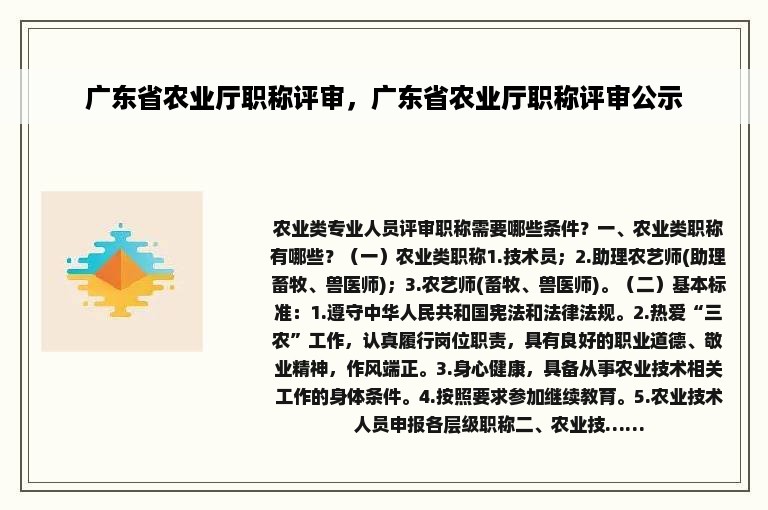 广东省农业厅职称评审，广东省农业厅职称评审公示

农业类专业人员评审职称需要哪些条件？一、农业类职称有哪些？（一）农业类职称1.技术员；2.助理农艺师(助理畜牧、兽医师)；3.农艺师(畜牧、兽医师)。（二）基本标准：1.遵守中华人民共和国宪法和法律法规。2.热爱“三农”工作，认真履行岗位职责，具有良好的职业道德、敬业精神，作风端正。3.身心健康，具备从事农业技术相关工作的身体条件。4.按照要求参加继续教育。5.农业技术人员申报各层级职称二、农业技......